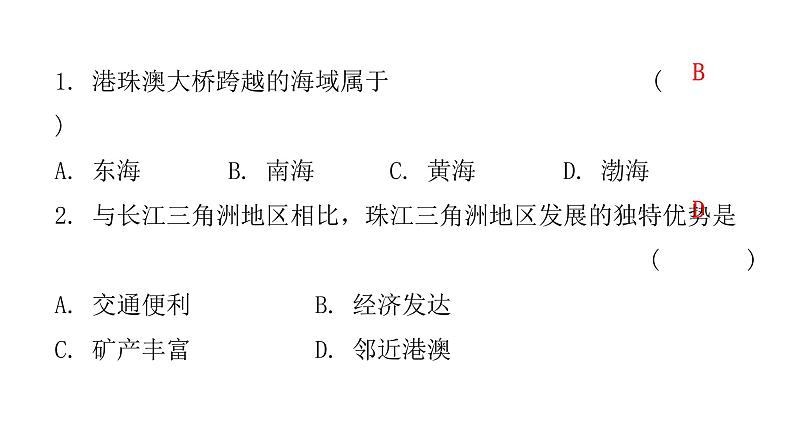 1. 港珠澳大桥跨越的海域属于 ( B )

A. 东海　B. 南海　C. 黄海　D. 渤海

2. 与长江三角洲地区相比，珠江三角洲地区发展的独特优势是 ( D )

A. 交通便利　B. 经济发达

C. 矿产丰富　D. 邻近港澳